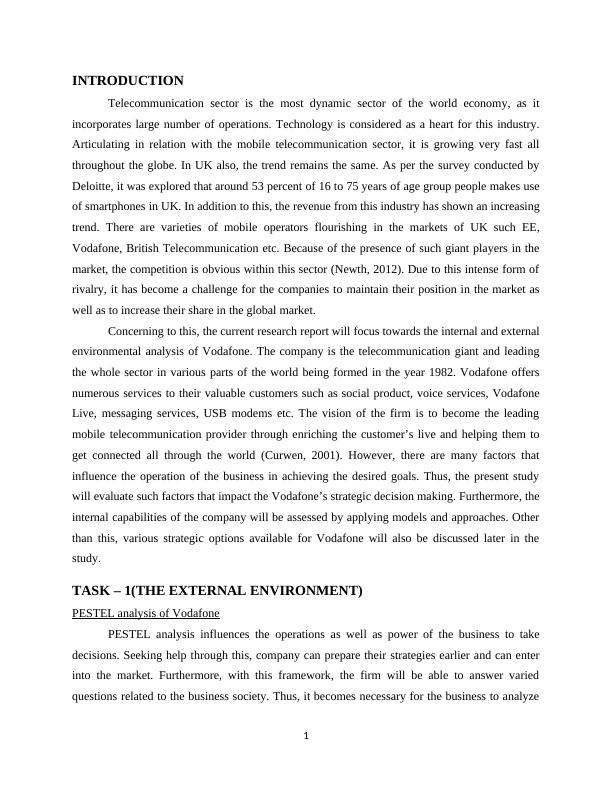 INTRODUCTION

Telecommunication sector is the most dynamic sector of the world economy, as it incorporates large number of operations. Technology is considered as a heart for this industry. Articulating in relation with the mobile telecommunication sector, it is growing very fast all throughout the globe. In UK also, the trend remains the same. As per the survey conducted by Deloitte, it was explored that around 53 percent of 16 to 75 years of age group people makes use of smartphones in UK. In addition to this, the revenue from this industry has shown an increasing trend. There are varieties of mobile operators flourishing in the markets of UK such EE, Vodafone, British Telecommunication etc. Because of the presence of such giant players in the market, the competition is obvious within this sector (Newth, 2012). Due to this intense form of rivalry, it has become a challenge for the companies to maintain their position in the market as well as to increase their share in the global market.

Concerning to this, the current research report will focus towards the internal and external environmental analysis of Vodafone. The company is the telecommunication giant and leading the whole sector in various parts of the world being formed in the year 1982. Vodafone offers numerous services to their valuable customers such as social product, voice services, Vodafone Live, messaging services, USB modems etc. The vision of the firm is to become the leading mobile telecommunication provider through enriching the customer's live and helping them to get connected all through the world (Curwen, 2001). However, there are many factors that influence the operation of the business in achieving the desired goals. Thus, the present study will evaluate such factors that impact the Vodafone's strategic decision making. Furthermore, the internal capabilities of the company will be assessed by applying models and approaches. Other than this, various strategic options available for Vodafone will also be discussed later in the study.

TASK – 1(THE EXTERNAL ENVIRONMENT)

PESTEL analysis of Vodafone

PESTEL analysis influences the operations as well as power of the business to take decisions. Seeking help through this, company can prepare their strategies earlier and can enter into the market. Furthermore, with this framework, the firm will be able to answer varied questions related to the business society. Thus, it becomes necessary for the business to analyze

1